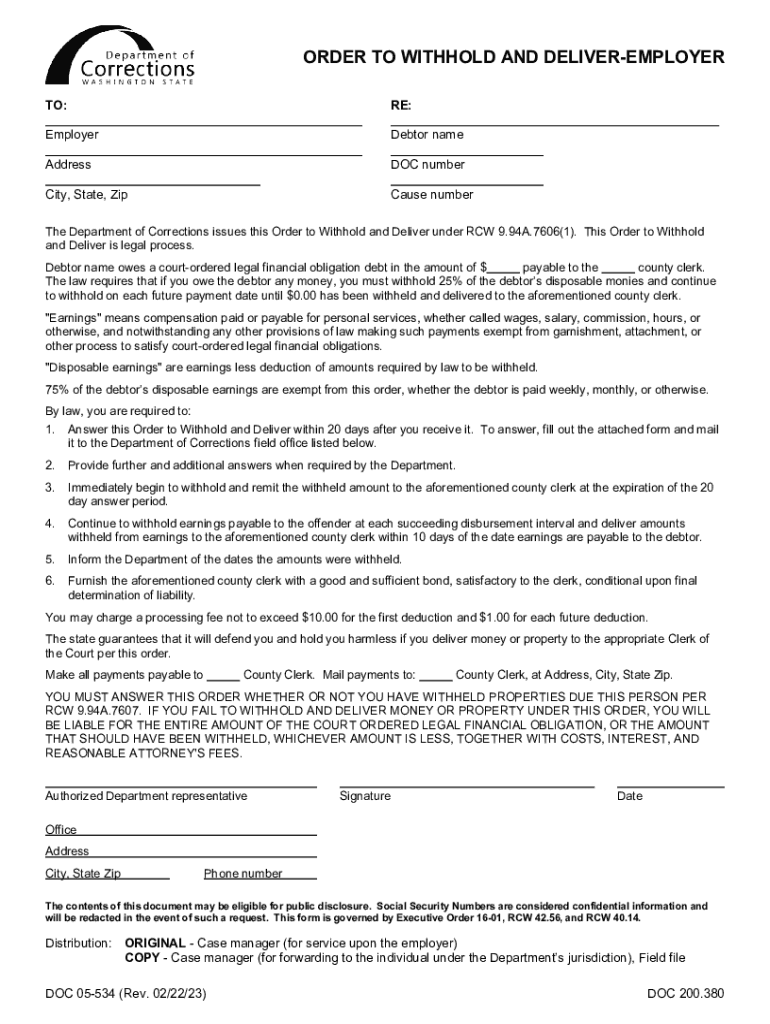 Department of
Corrections
WASHINGTON STATE

ORDER TO WITHHOLD AND DELIVER-EMPLOYER

TO:

Employer

Address

City, State, Zip

RE:

Debtor name

DOC number

Cause number

The Department of Corrections issues this Order to Withhold and Deliver under RCW 9.94A.7606(1). This Order to Withhold and Deliver is legal process.

Debtor name owes a court-ordered legal financial obligation debt in the amount of $_____ payable to the _____ county clerk. The law requires that if you owe the debtor any money, you must withhold 25% of the debtor's disposable monies and continue to withhold on each future payment date until $0.00 has been withheld and delivered to the aforementioned county clerk.

"Earnings" means compensation paid or payable for personal services, whether called wages, salary, commission, hours, or otherwise, and notwithstanding any other provisions of law making such payments exempt from garnishment, attachment, or other process to satisfy court-ordered legal financial obligations.

"Disposable earnings" are earnings less deduction of amounts required by law to be withheld.

75% of the debtor's disposable earnings are exempt from this order, whether the debtor is paid weekly, monthly, or otherwise.

By law, you are required to:

1. Answer this Order to Withhold and Deliver within 20 days after you receive it. To answer, fill out the attached form and mail it to the Department of Corrections field office listed below.

2. Provide further and additional answers when required by the Department.

3. Immediately begin to withhold and remit the withheld amount to the aforementioned county clerk at the expiration of the 20 day answer period.

4. Continue to withhold earnings payable to the offender at each succeeding disbursement interval and deliver amounts withheld from earnings to the aforementioned county clerk within 10 days of the date earnings are payable to the debtor.

5. Inform the Department of the dates the amounts were withheld.

6. Furnish the aforementioned county clerk with a good and sufficient bond, satisfactory to the clerk, conditional upon final determination of liability.

You may charge a processing fee not to exceed $10.00 for the first deduction and $1.00 for each future deduction.

The state guarantees that it will defend you and hold you harmless if you deliver money or property to the appropriate Clerk of the Court per this order.

Make all payments payable to _____ County Clerk. Mail payments to: _____ County Clerk, at Address, City, State Zip.

YOU MUST ANSWER THIS ORDER WHETHER OR NOT YOU HAVE WITHHELD PROPERTIES DUE THIS PERSON PER RCW 9.94A.7607. IF YOU FAIL TO WITHHOLD AND DELIVER MONEY OR PROPERTY UNDER THIS ORDER, YOU WILL BE LIABLE FOR THE ENTIRE AMOUNT OF THE COURT ORDERED LEGAL FINANCIAL OBLIGATION, OR THE AMOUNT THAT SHOULD HAVE BEEN WITHHELD, WHICHEVER AMOUNT IS LESS, TOGETHER WITH COSTS, INTEREST, AND REASONABLE ATTORNEY'S FEES.

Authorized Department representative

Signature

Date

Office

Address

City, State Zip

Phone number

The contents of this document may be eligible for public disclosure. Social Security Numbers are considered confidential information and will be redacted in the event of such a request. This form is governed by Executive Order 16-01, RCW 42.56, and RCW 40.14.

Distribution: ORIGINAL - Case manager (for service upon the employer)
COPY - Case manager (for forwarding to the individual under the Department's jurisdiction), Field file

DOC 05-534 (Rev. 02/22/23)

DOC 200.380